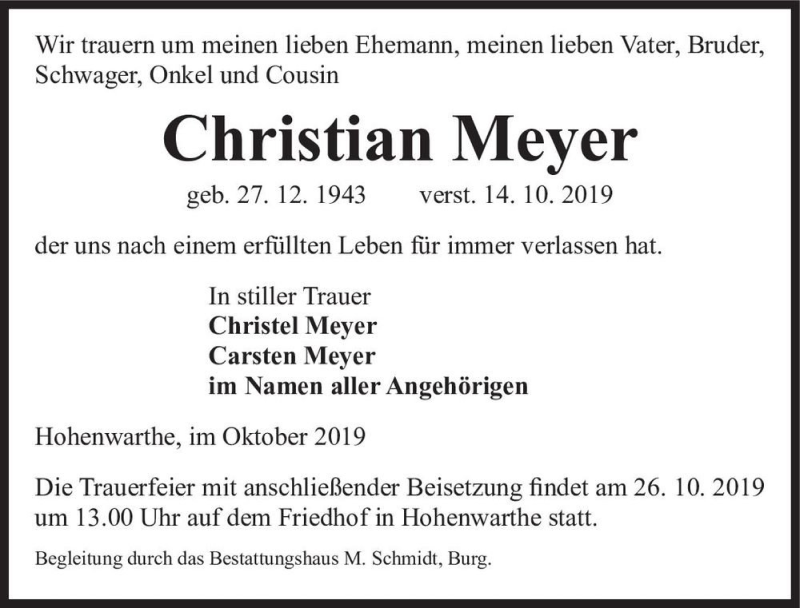 Wir trauern um meinen lieben Ehemann, meinen lieben Vater, Bruder, Schwager, Onkel und Cousin

Christian Meyer

geb. 27. 12. 1943 verst. 14. 10. 2019

der uns nach einem erfüllten Leben für immer verlassen hat.

In stiller Trauer
Christel Meyer
Carsten Meyer
im Namen aller Angehörigen

Hohenwarthe, im Oktober 2019

Die Trauerfeier mit anschließender Beisetzung findet am 26. 10. 2019 um 13.00 Uhr auf dem Friedhof in Hohenwarthe statt.

Begleitung durch das Bestattungshaus M. Schmidt, Burg.